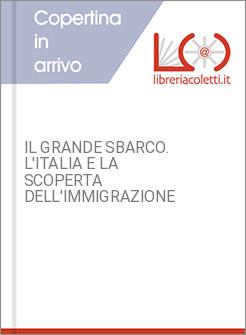 Copertina in arrivo

L@

libreriacoletti.it

IL GRANDE SBARCO. L'ITALIA E LA SCOPERTA DELL'IMMIGRAZIONE